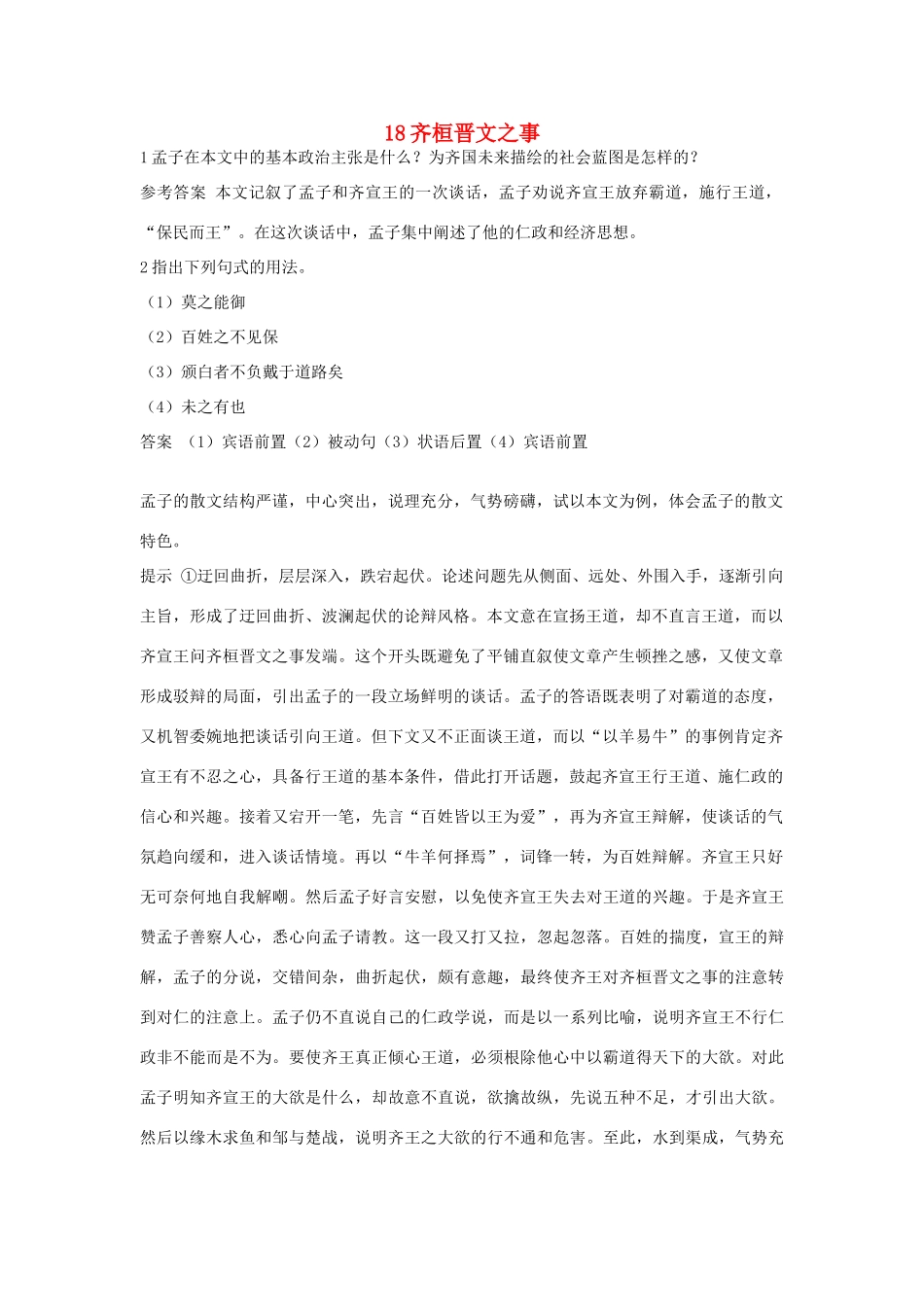 18 齐桓晋文之事

1 孟子在本文中的基本政治主张是什么？为齐国未来描绘的社会蓝图是怎样的？

参考答案 本文记叙了孟子和齐宣王的一次谈话，孟子劝说齐宣王放弃霸道，施行王道，“保民而王”。在这次谈话中，孟子集中阐述了他的仁政和经济思想。

2 指出下列句式的用法。

（1）莫之能御

（2）百姓之不见保

（3）颁白者不负戴于道路矣

（4）未之有也

答案 （1）宾语前置（2）被动句（3）状语后置（4）宾语前置

孟子的散文结构严谨，中心突出，说理充分，气势磅礴，试以本文为例，体会孟子的散文特色。

提示 ①迂回曲折，层层深入，跌宕起伏。论述问题先从侧面、远处、外围入手，逐渐引向主旨，形成了迂回曲折、波澜起伏的论辩风格。本文意在宣扬王道，却不直言王道，而以齐宣王问齐桓晋文之事发端。这个开头既避免了平铺直叙使文章产生顿挫之感，又使文章形成驳辩的局面，引出孟子的一段立场鲜明的谈话。孟子的答语既表明了对霸道的态度，又机智委婉地把谈话引向王道。但下文又不正面谈王道，而以“以羊易牛”的事例肯定齐宣王有不忍之心，具备行王道的基本条件，借此打开话题，鼓起齐宣王行王道、施仁政的信心和兴趣。接着又宕开一笔，先言“百姓皆以王为爱”，再为齐宣王辩解，使谈话的气氛趋向缓和，进入谈话情境。再以“牛羊何择焉”，词锋一转，为百姓辩解。齐宣王只好无可奈何地自我解嘲。然后孟子好言安慰，以免使齐宣王失去对王道的兴趣。于是齐宣王赞孟子善察人心，悉心向孟子请教。这一段又打又拉，忽起忽落。百姓的揣度，宣王的辩解，孟子的分说，交错间杂，曲折起伏，颇有意趣，最终使齐王对齐桓晋文之事的注意转到对仁的注意上。孟子仍不直说自己的仁政学说，而是以一系列比喻，说明齐宣王不行仁政非不能而是不为。要使齐王真正倾心王道，必须根除他心中以霸道得天下的大欲。对此孟子明知齐宣王的大欲是什么，却故意不直说，欲擒故纵，先说五种不足，才引出大欲。然后以缘木求鱼和邹与楚战，说明齐王之大欲的行不通和危害。至此，水到渠成，气势充